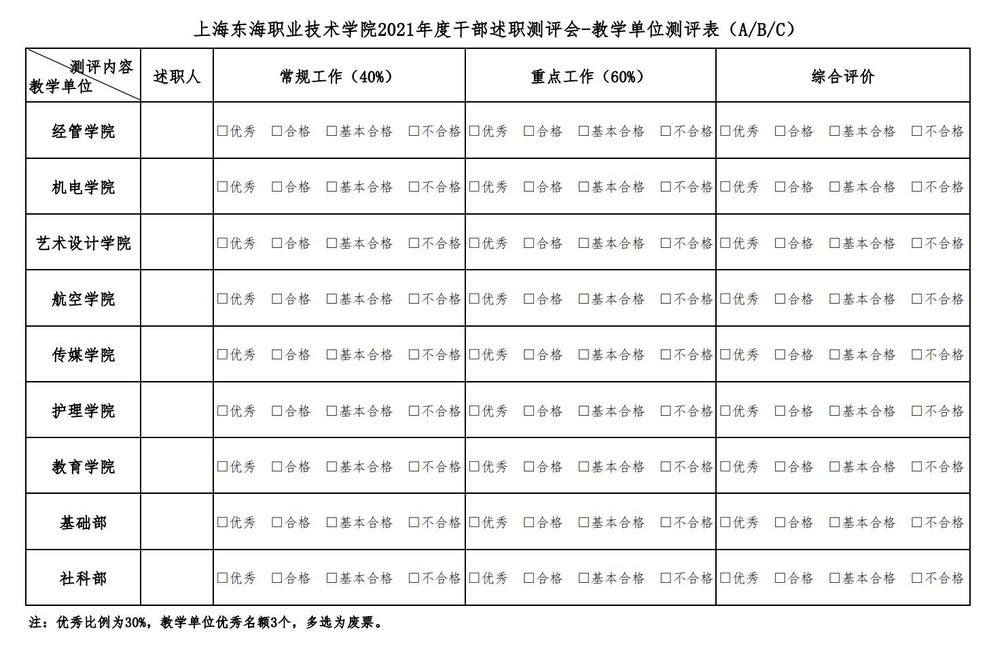 上海东海职业技术学院2021年度干部述职测评会-教学单位测评表（A/B/C）

| 测评内容 教学单位 | 述职人 | 常规工作（40%） | 重点工作（60%） | 综合评价 |
|---|---|---|---|---|
| 经管学院 | | □优秀 □合格 □基本合格 □不合格 | □优秀 □合格 □基本合格 □不合格 | □优秀 □合格 □基本合格 □不合格 |
| 机电学院 | | □优秀 □合格 □基本合格 □不合格 | □优秀 □合格 □基本合格 □不合格 | □优秀 □合格 □基本合格 □不合格 |
| 艺术设计学院 | | □优秀 □合格 □基本合格 □不合格 | □优秀 □合格 □基本合格 □不合格 | □优秀 □合格 □基本合格 □不合格 |
| 航空学院 | | □优秀 □合格 □基本合格 □不合格 | □优秀 □合格 □基本合格 □不合格 | □优秀 □合格 □基本合格 □不合格 |
| 传媒学院 | | □优秀 □合格 □基本合格 □不合格 | □优秀 □合格 □基本合格 □不合格 | □优秀 □合格 □基本合格 □不合格 |
| 护理学院 | | □优秀 □合格 □基本合格 □不合格 | □优秀 □合格 □基本合格 □不合格 | □优秀 □合格 □基本合格 □不合格 |
| 教育学院 | | □优秀 □合格 □基本合格 □不合格 | □优秀 □合格 □基本合格 □不合格 | □优秀 □合格 □基本合格 □不合格 |
| 基础部 | | □优秀 □合格 □基本合格 □不合格 | □优秀 □合格 □基本合格 □不合格 | □优秀 □合格 □基本合格 □不合格 |
| 社科部 | | □优秀 □合格 □基本合格 □不合格 | □优秀 □合格 □基本合格 □不合格 | □优秀 □合格 □基本合格 □不合格 |

注：优秀比例为30%，教学单位优秀名额3个，多选为废票。